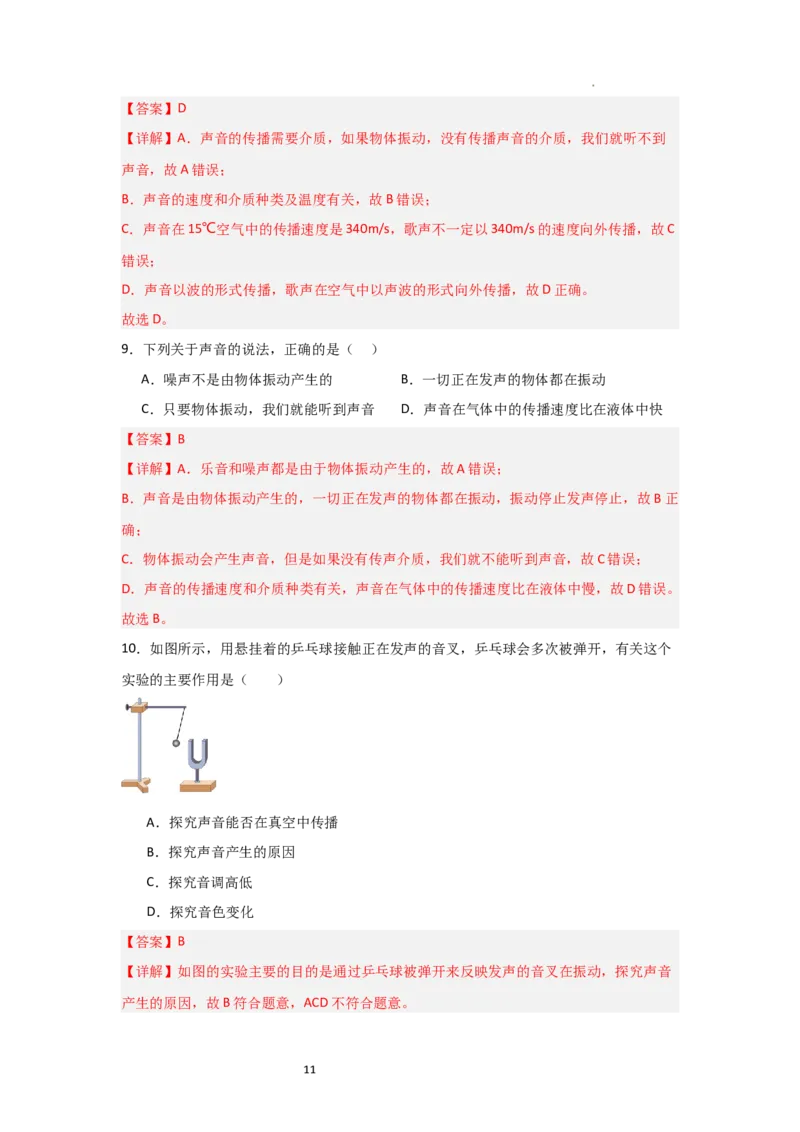 【答案】D

【详解】A．声音的传播需要介质，如果物体振动，没有传播声音的介质，我们就听不到声音，故 A 错误；

B．声音的速度和介质种类及温度有关，故 B 错误；

C．声音在 15℃空气中的传播速度是 340m/s，歌声不一定以 340m/s 的速度向外传播，故 C 错误；

D．声音以波的形式传播，歌声在空气中以声波的形式向外传播，故 D 正确。

故选 D。

9．下列关于声音的说法，正确的是（　）

A．噪声不是由物体振动产生的

B．一切正在发声的物体都在振动

C．只要物体振动，我们就能听到声音

D．声音在气体中的传播速度比在液体中快

【答案】B

【详解】A．乐音和噪声都是由于物体振动产生的，故 A 错误；

B．声音是由物体振动产生的，一切正在发声的物体都在振动，振动停止发声停止，故 B 正确；

C．物体振动会产生声音，但是如果没有传声介质，我们就不能听到声音，故 C 错误；

D．声音的传播速度和介质种类有关，声音在气体中的传播速度比在液体中慢，故 D 错误。

故选 B。

10．如图所示，用悬挂着的乒乓球接触正在发声的音叉，乒乓球会多次被弹开，有关这个实验的主要作用是（　　）

A．探究声音能否在真空中传播

B．探究声音产生的原因

C．探究音调高低

D．探究音色变化

【答案】B

【详解】如图的实验主要的目的是通过乒乓球被弹开来反映发声的音叉在振动，探究声音产生的原因，故 B 符合题意，ACD 不符合题意。

11